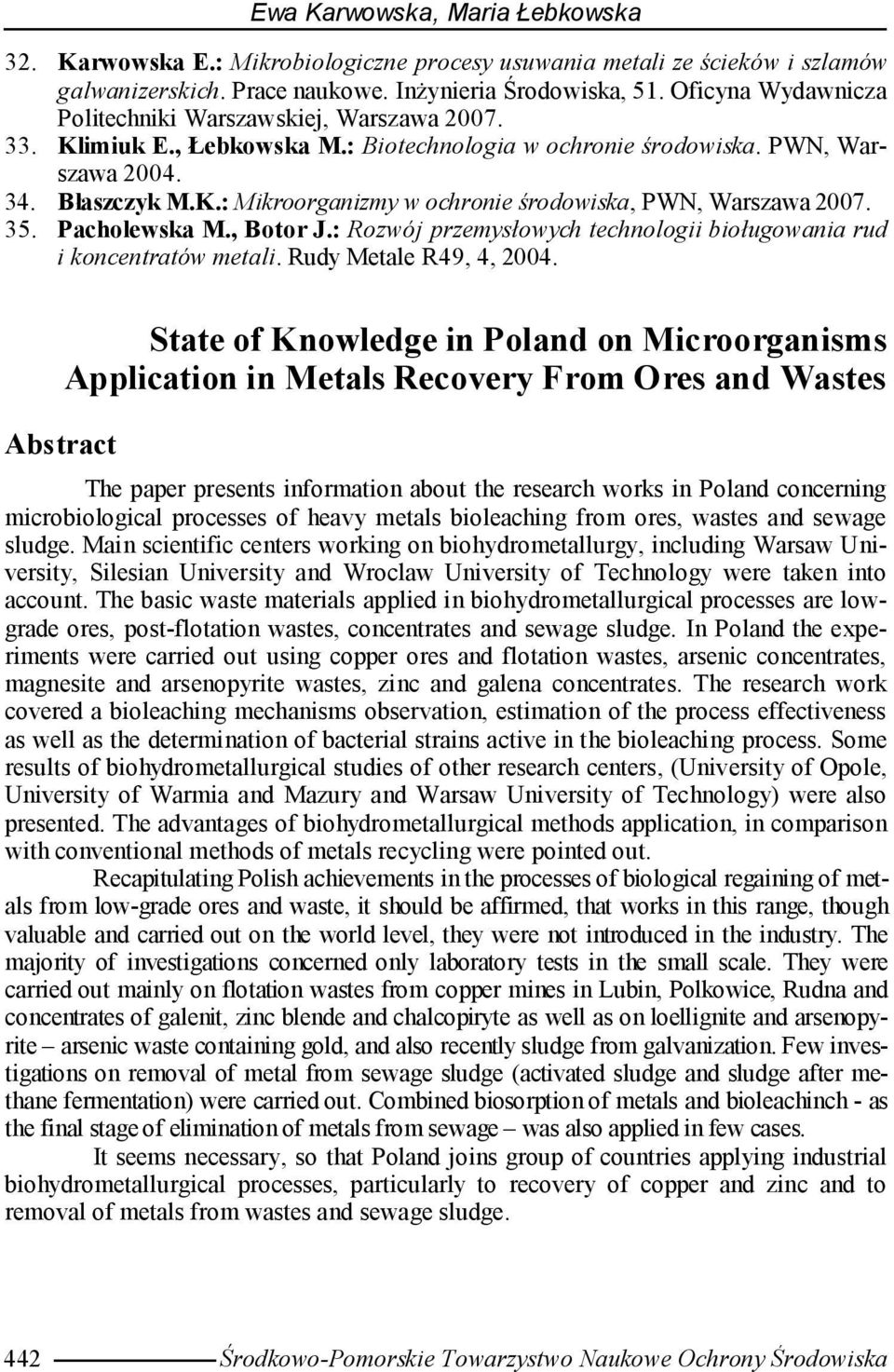 Ewa Karwowska, Maria Łebkowska

32. Karwowska E.: Mikrobiologiczne procesy usuwania metali ze ścieków i szlamów galwanizerskich. Prace naukowe. Inżynieria Środowiska, 51. Oficyna Wydawnicza Politechniki Warszawskiej, Warszawa 2007.
33. Klimiuk E., Łebkowska M.: Biotechnologia w ochronie środowiska. PWN, Warszawa 2004.
34. Błaszczyk M.K.: Mikroorganizmy w ochronie środowiska, PWN, Warszawa 2007.
35. Pacholewska M., Botor J.: Rozwój przemysłowych technologii bioługowania rud i koncentratów metali. Rudy Metale R49, 4, 2004.

State of Knowledge in Poland on Microorganisms Application in Metals Recovery From Ores and Wastes

Abstract

The paper presents information about the research works in Poland concerning microbiological processes of heavy metals bioleaching from ores, wastes and sewage sludge. Main scientific centers working on biohydrometallurgy, including Warsaw University, Silesian University and Wroclaw University of Technology were taken into account. The basic waste materials applied in biohydrometallurgical processes are low-grade ores, post-flotation wastes, concentrates and sewage sludge. In Poland the experiments were carried out using copper ores and flotation wastes, arsenic concentrates, magnesite and arsenopyrite wastes, zinc and galena concentrates. The research work covered a bioleaching mechanisms observation, estimation of the process effectiveness as well as the determination of bacterial strains active in the bioleaching process. Some results of biohydrometallurgical studies of other research centers, (University of Opole, University of Warmia and Mazury and Warsaw University of Technology) were also presented. The advantages of biohydrometallurgical methods application, in comparison with conventional methods of metals recycling were pointed out.

Recapitulating Polish achievements in the processes of biological regaining of metals from low-grade ores and waste, it should be affirmed, that works in this range, though valuable and carried out on the world level, they were not introduced in the industry. The majority of investigations concerned only laboratory tests in the small scale. They were carried out mainly on flotation wastes from copper mines in Lubin, Polkowice, Rudna and concentrates of galenit, zinc blende and chalcopiryte as well as on loellignite and arsenopyrite – arsenic waste containing gold, and also recently sludge from galvanization. Few investigations on removal of metal from sewage sludge (activated sludge and sludge after methane fermentation) were carried out. Combined biosorption of metals and bioleachinch - as the final stage of elimination of metals from sewage – was also applied in few cases.

It seems necessary, so that Poland joins group of countries applying industrial biohydrometallurgical processes, particularly to recovery of copper and zinc and to removal of metals from wastes and sewage sludge.

442 Środkowo-Pomorskie Towarzystwo Naukowe Ochrony Środowiska